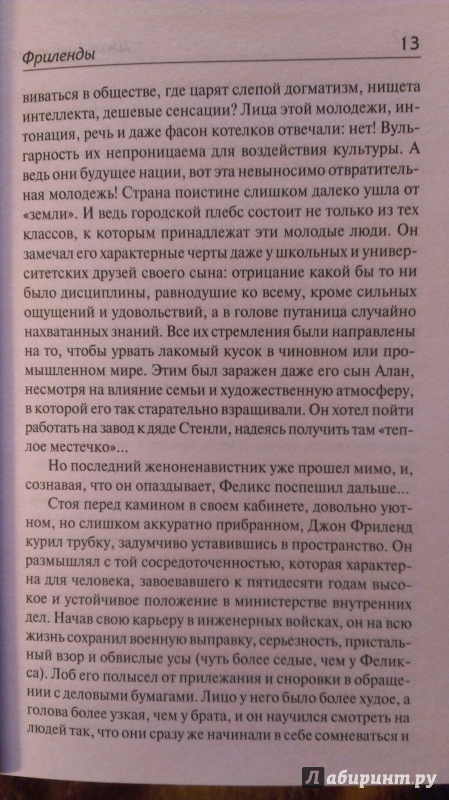 Фриленды 13

виваться в обществе, где царят слепой догматизм, нищета интеллекта, дешевые сенсации? Лица этой молодежи, интонация, речь и даже фасон котелков отвечали: нет! Вульгарность их непроницаема для воздействия культуры. А ведь они будущее нации, вот эта невыносимо отвратительная молодежь! Страна поистине слишком далеко ушла от «земли». И ведь городской плебс состоит не только из тех классов, к которым принадлежат эти молодые люди. Он замечал его характерные черты даже у школьных и университетских друзей своего сына: отрицание какой бы то ни было дисциплины, равнодушие ко всему, кроме сильных ощущений и удовольствий, а в голове путаница случайно нахватанных знаний. Все их стремления были направлены на то, чтобы урвать лакомый кусок в чиновном или промышленном мире. Этим был заражен даже его сын Алан, несмотря на влияние семьи и художественную атмосферу, в которой его так старательно взращивали. Он хотел пойти работать на завод к дяде Стенли, надеясь получить там «теплое местечко»...

Но последний женоненавистник уже прошел мимо, и, сознавая, что он опаздывает, Феликс поспешил дальше...

Стоя перед камином в своем кабинете, довольно уютном, но слишком аккуратно прибранном, Джон Фриленд курил трубку, задумчиво уставившись в пространство. Он размышлял с той сосредоточенностью, которая характерна для человека, завоевавшего к пятидесяти годам высокое и устойчивое положение в министерстве внутренних дел. Начав свою карьеру в инженерных войсках, он на всю жизнь сохранил военную выправку, серьезность, пристальный взор и обвислые усы (чуть более седые, чем у Феликса). Лоб его полысел от прилежания и сноровки в обращении с деловыми бумагами. Лицо у него было более худое, а голова более узкая, чем у брата, и он научился смотреть на людей так, что они сразу же начинали в себе сомневаться и

Лабиринт.ру